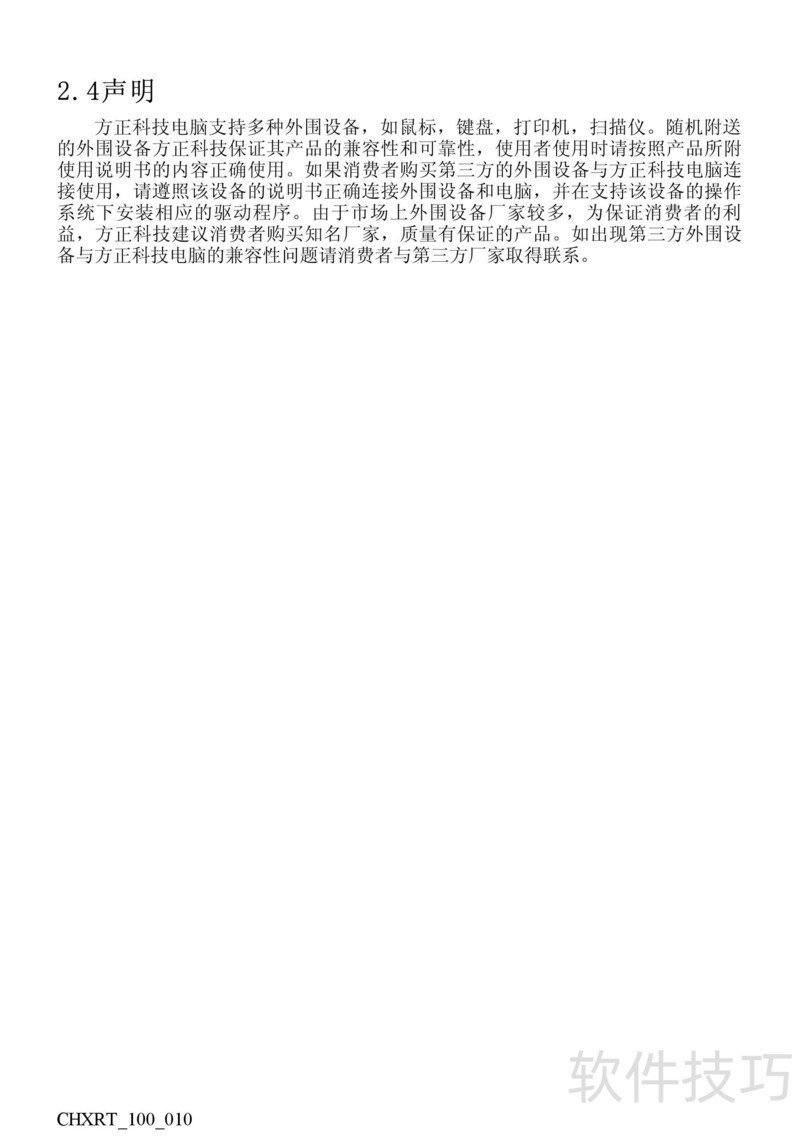 2.4声明

方正科技电脑支持多种外围设备，如鼠标，键盘，打印机，扫描仪。随机附送的外围设备方正科技保证其产品的兼容性和可靠性，使用者使用时请按照产品所附使用说明书的内容正确使用。如果消费者购买第三方的外围设备与方正科技电脑连接使用，请遵照该设备的说明书正确连接外围设备和电脑，并在支持该设备的操作系统下安装相应的驱动程序。由于市场上外围设备厂家较多，为保证消费者的利益，方正科技建议消费者购买知名厂家，质量有保证的产品。如出现第三方外围设备与方正科技电脑的兼容性问题请消费者与第三方厂家取得联系。

CHXRT_100_010

软件技巧